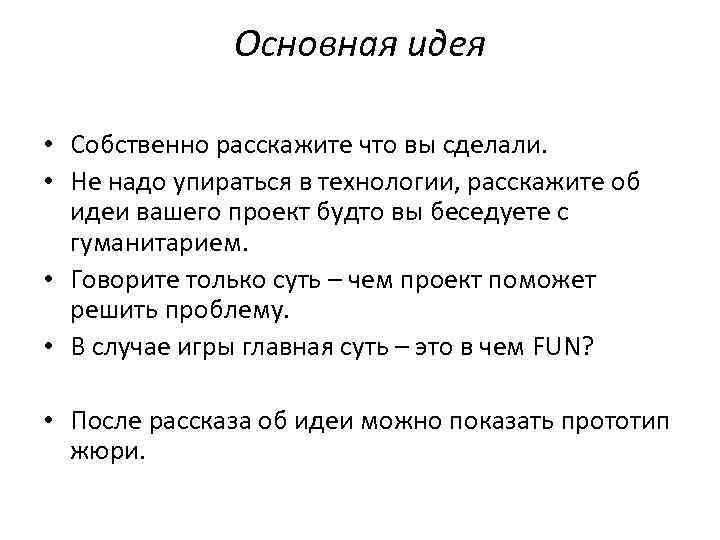 Основная идея

• Собственно расскажите что вы сделали.
• Не надо упираться в технологии, расскажите об идеи вашего проект будто вы беседуете с гуманитарием.
• Говорите только суть – чем проект поможет решить проблему.
• В случае игры главная суть – это в чем FUN?

• После рассказа об идеи можно показать прототип жюри.